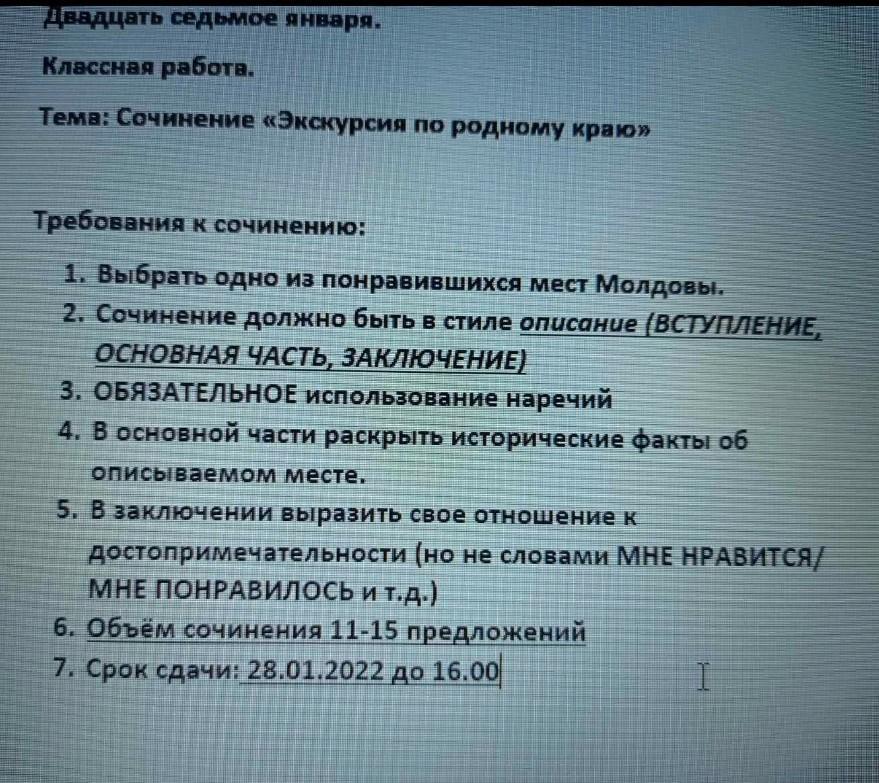 Двадцать седьмое января.

Классная работа.

Тема: Сочинение «Экскурсия по родному краю»

Требования к сочинению:

1. Выбрать одно из понравившихся мест Молдовы.
2. Сочинение должно быть в стиле описание (ВСТУПЛЕНИЕ, ОСНОВНАЯ ЧАСТЬ, ЗАКЛЮЧЕНИЕ)
3. ОБЯЗАТЕЛЬНОЕ использование наречий
4. В основной части раскрыть исторические факты об описываемом месте.
5. В заключении выразить свое отношение к достопримечательности (но не словами МНЕ НРАВИТСЯ/ МНЕ ПОНРАВИЛОСЬ и т.д.)
6. Объём сочинения 11-15 предложений
7. Срок сдачи: 28.01.2022 до 16.00